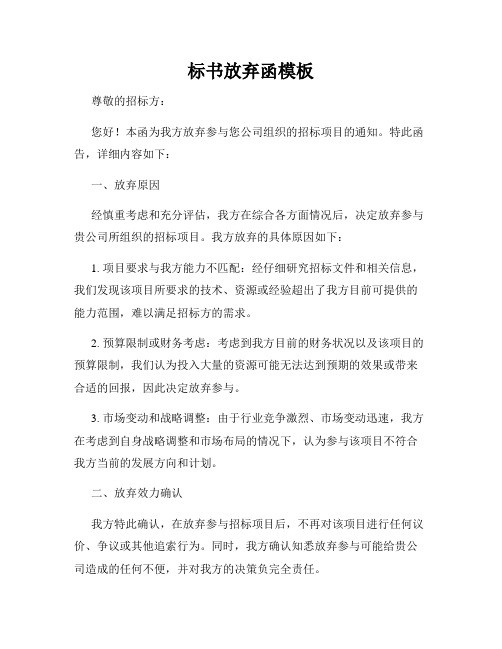 标书放弃函模板

尊敬的招标方：

您好！本函为我方放弃参与您公司组织的招标项目的通知。特此函告，详细内容如下：

一、放弃原因

经慎重考虑和充分评估，我方在综合各方面情况后，决定放弃参与贵公司所组织的招标项目。我方放弃的具体原因如下：

1. 项目要求与我方能力不匹配：经仔细研究招标文件和相关信息，我们发现该项目所要求的技术、资源或经验超出了我方目前可提供的能力范围，难以满足招标方的需求。

2. 预算限制或财务考虑：考虑到我方目前的财务状况以及该项目的预算限制，我们认为投入大量的资源可能无法达到预期的效果或带来合适的回报，因此决定放弃参与。

3. 市场变动和战略调整：由于行业竞争激烈、市场变动迅速，我方在考虑到自身战略调整和市场布局的情况下，认为参与该项目不符合我方当前的发展方向和计划。

二、放弃效力确认

我方特此确认，在放弃参与招标项目后，不再对该项目进行任何议价、争议或其他追索行为。同时，我方确认知悉放弃参与可能给贵公司造成的任何不便，并对我方的决策负完全责任。